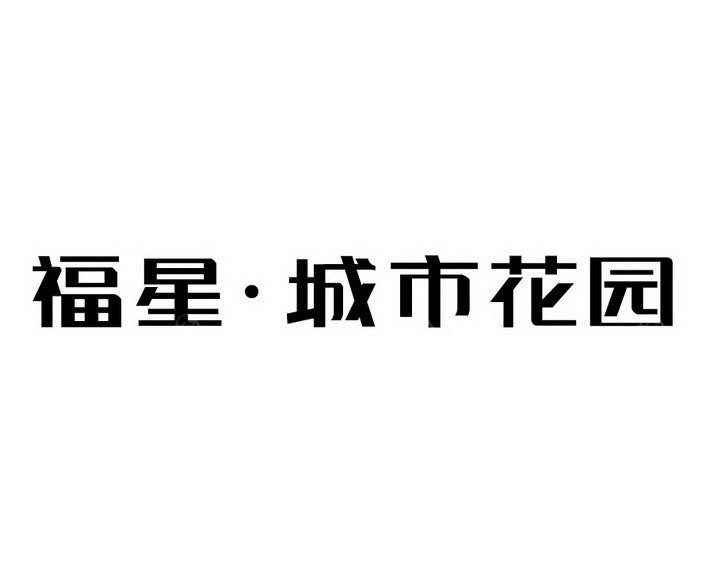 福星·城市花园